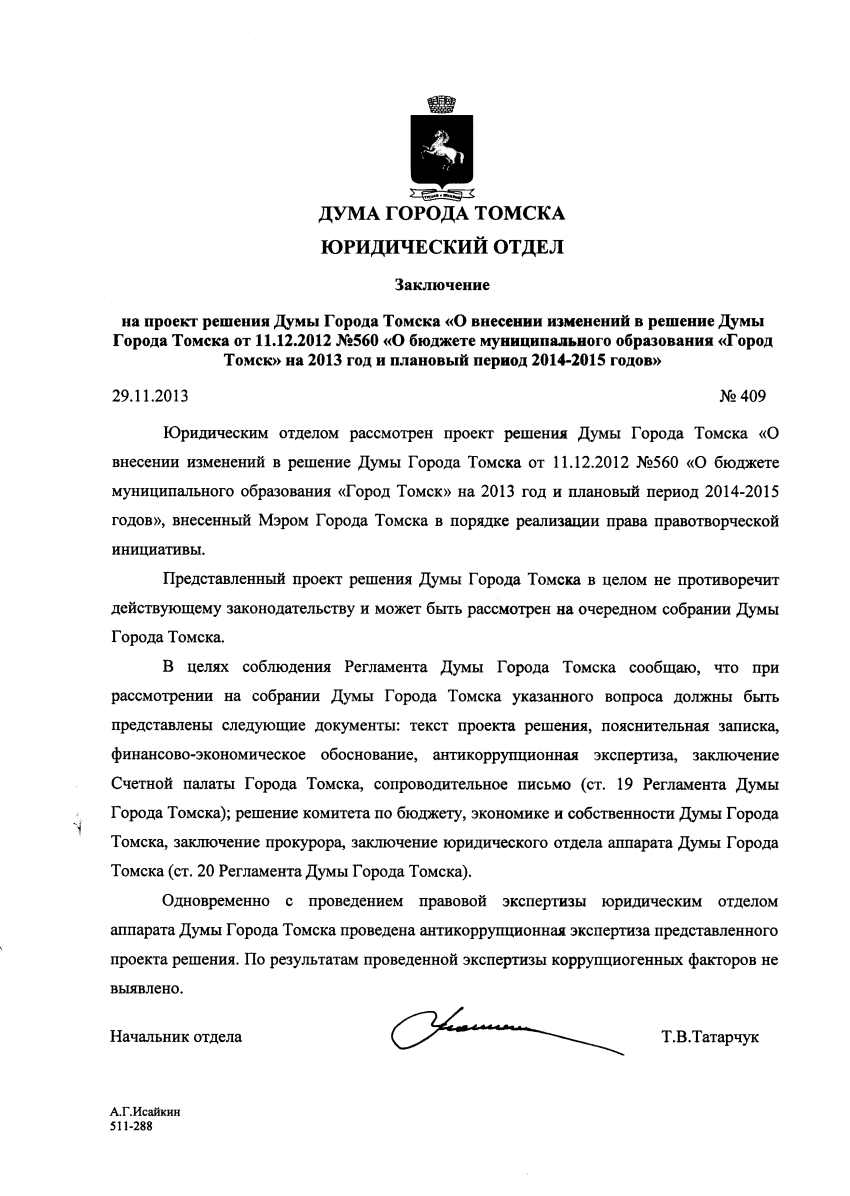 ДУМА ГОРОДА ТОМСКА
ЮРИДИЧЕСКИЙ ОТДЕЛ

Заключение

на проект решения Думы Города Томска «О внесении изменений в решение Думы Города Томска от 11.12.2012 №560 «О бюджете муниципального образования «Город Томск» на 2013 год и плановый период 2014-2015 годов»

29.11.2013 № 409

Юридическим отделом рассмотрен проект решения Думы Города Томска «О внесении изменений в решение Думы Города Томска от 11.12.2012 №560 «О бюджете муниципального образования «Город Томск» на 2013 год и плановый период 2014-2015 годов», внесенный Мэром Города Томска в порядке реализации права правотворческой инициативы.

Представленный проект решения Думы Города Томска в целом не противоречит действующему законодательству и может быть рассмотрен на очередном собрании Думы Города Томска.

В целях соблюдения Регламента Думы Города Томска сообщаю, что при рассмотрении на собрании Думы Города Томска указанного вопроса должны быть представлены следующие документы: текст проекта решения, пояснительная записка, финансово-экономическое обоснование, антикоррупционная экспертиза, заключение Счетной палаты Города Томска, сопроводительное письмо (ст. 19 Регламента Думы Города Томска); решение комитета по бюджету, экономике и собственности Думы Города Томска, заключение прокурора, заключение юридического отдела аппарата Думы Города Томска (ст. 20 Регламента Думы Города Томска).

Одновременно с проведением правовой экспертизы юридическим отделом аппарата Думы Города Томска проведена антикоррупционная экспертиза представленного проекта решения. По результатам проведенной экспертизы коррупциогенных факторов не выявлено.

Начальник отдела Т.В.Татарчук

А.Г.Исайкин
511-288